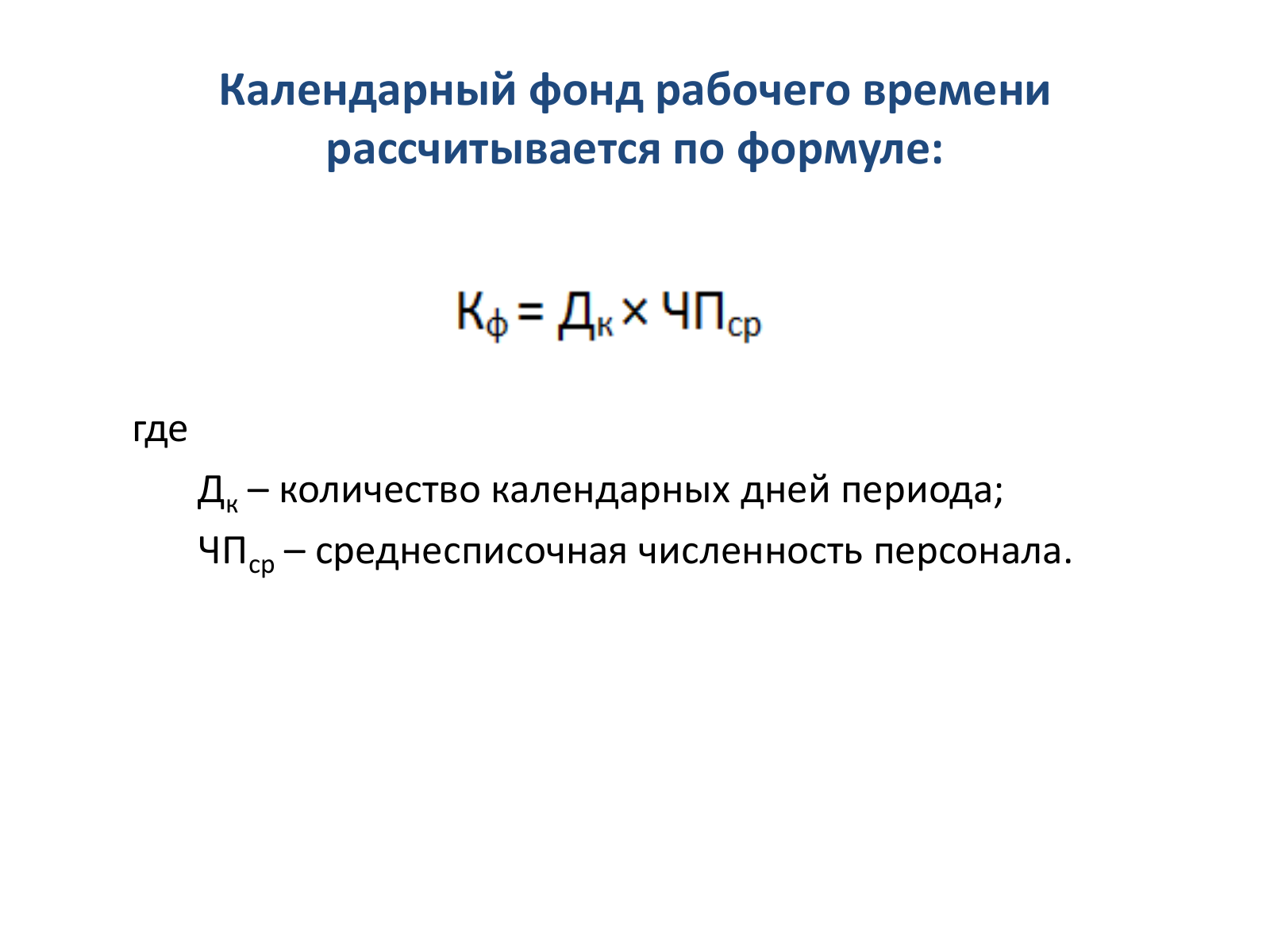 Календарный фонд рабочего времени рассчитывается по формуле:

$К_{ф} = Д_{к} \times ЧП_{ср}$

где

$Д_{к}$ – количество календарных дней периода;

$ЧП_{ср}$ – среднесписочная численность персонала.